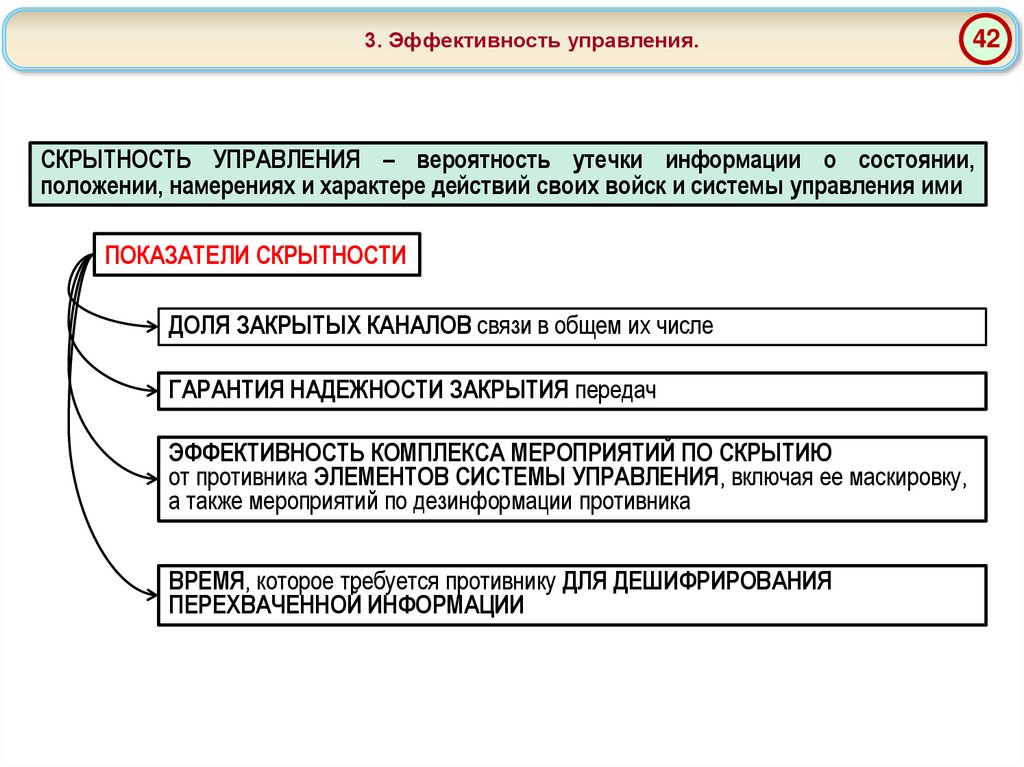 3. Эффективность управления.

42

СКРЫТНОСТЬ УПРАВЛЕНИЯ – вероятность утечки информации о состоянии, положении, намерениях и характере действий своих войск и системы управления ими

ПОКАЗАТЕЛИ СКРЫТНОСТИ

ДОЛЯ ЗАКРЫТЫХ КАНАЛОВ связи в общем их числе

ГАРАНТИЯ НАДЕЖНОСТИ ЗАКРЫТИЯ передач

ЭФФЕКТИВНОСТЬ КОМПЛЕКСА МЕРОПРИЯТИЙ ПО СКРЫТИЮ от противника ЭЛЕМЕНТОВ СИСТЕМЫ УПРАВЛЕНИЯ, включая ее маскировку, а также мероприятий по дезинформации противника

ВРЕМЯ, которое требуется противнику ДЛЯ ДЕШИФРИРОВАНИЯ ПЕРЕХВАЧЕННОЙ ИНФОРМАЦИИ